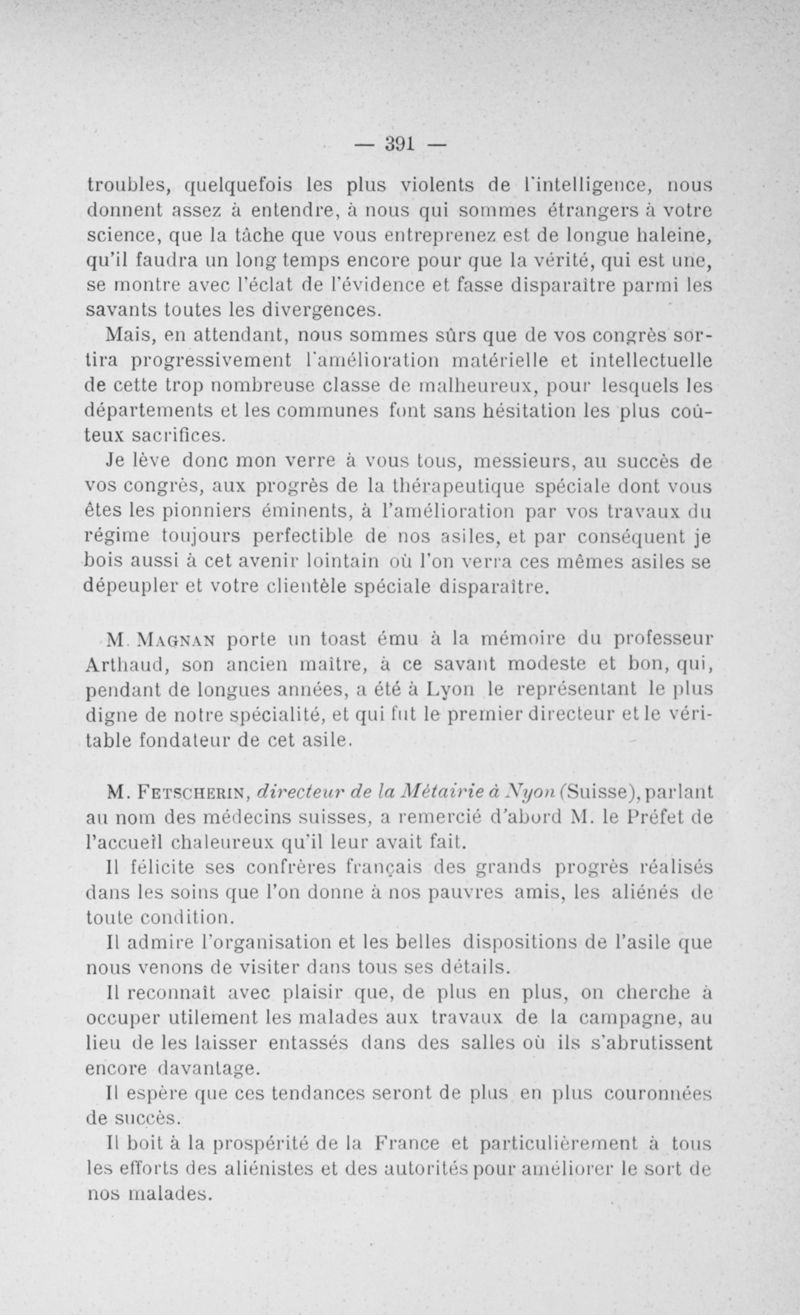 — 391 —

troubles, quelquefois les plus violents de l'intelligence, nous donnent assez à entendre, à nous qui sommes étrangers à votre science, que la tâche que vous entreprenez est de longue haleine, qu'il faudra un long temps encore pour que la vérité, qui est une, se montre avec l'éclat de l'évidence et fasse disparaître parmi les savants toutes les divergences.

Mais, en attendant, nous sommes sûrs que de vos congrès sortira progressivement l'amélioration matérielle et intellectuelle de cette trop nombreuse classe de malheureux, pour lesquels les départements et les communes font sans hésitation les plus coûteux sacrifices.

Je lève donc mon verre à vous tous, messieurs, au succès de vos congrès, aux progrès de la thérapeutique spéciale dont vous êtes les pionniers éminents, à l'amélioration par vos travaux du régime toujours perfectible de nos asiles, et par conséquent je bois aussi à cet avenir lointain où l'on verra ces mêmes asiles se dépeupler et votre clientèle spéciale disparaître.

M. Magnan porte un toast ému à la mémoire du professeur Arthaud, son ancien maître, à ce savant modeste et bon, qui, pendant de longues années, a été à Lyon le représentant le plus digne de notre spécialité, et qui fut le premier directeur et le véritable fondateur de cet asile.

M. Fetscherin, directeur de la Métairie à Nyon (Suisse), parlant au nom des médecins suisses, a remercié d'abord M. le Préfet de l'accueil chaleureux qu'il leur avait fait.

Il félicite ses confrères français des grands progrès réalisés dans les soins que l'on donne à nos pauvres amis, les aliénés de toute condition.

Il admire l'organisation et les belles dispositions de l'asile que nous venons de visiter dans tous ses détails.

Il reconnaît avec plaisir que, de plus en plus, on cherche à occuper utilement les malades aux travaux de la campagne, au lieu de les laisser entassés dans des salles où ils s'abrutissent encore davantage.

Il espère que ces tendances seront de plus en plus couronnées de succès.

Il boit à la prospérité de la France et particulièrement à tous les efforts des aliénistes et des autorités pour améliorer le sort de nos malades.